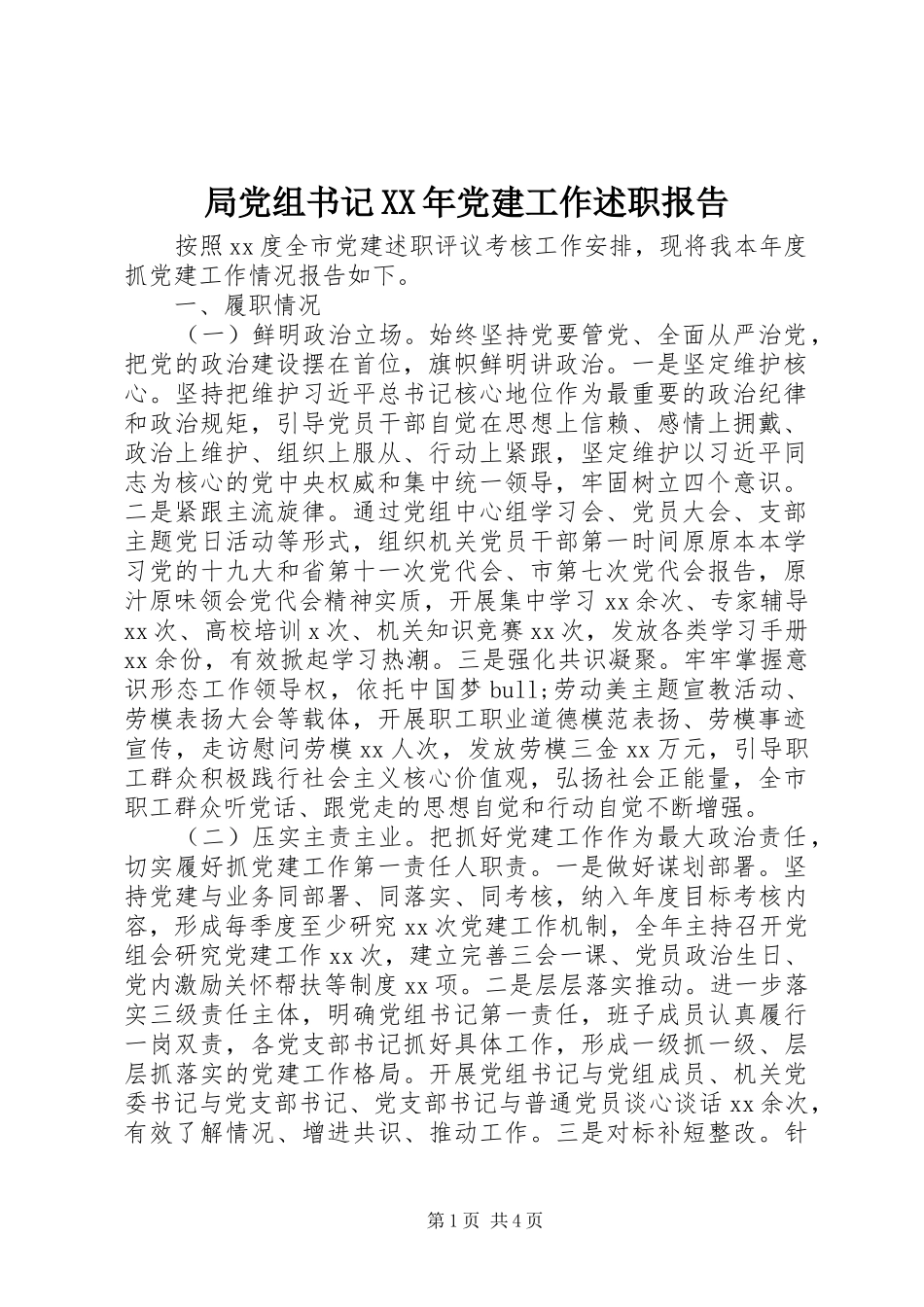 局党组书记XX年党建工作述职报告

按照xx度全市党建述职评议考核工作安排，现将我本年度抓党建工作情况报告如下。

一、履职情况

（一）鲜明政治立场。始终坚持党要管党、全面从严治党，把党的政治建设摆在首位，旗帜鲜明讲政治。一是坚定维护核心。坚持把维护习近平总书记核心地位作为最重要的政治纪律和政治规矩，引导党员干部自觉在思想上信赖、感情上拥戴、政治上维护、组织上服从、行动上紧跟，坚定维护以习近平同志为核心的党中央权威和集中统一领导，牢固树立四个意识。二是紧跟主流旋律。通过党组中心组学习会、党员大会、支部主题党日活动等形式，组织机关党员干部第一时间原原本本学习党的十九大和省第十一次党代会、市第七次党代会报告，原汁原味领会党代会精神实质，开展集中学习xx余次、专家辅导xx次、高校培训x次、机关知识竞赛xx次，发放各类学习手册xx余份，有效掀起学习热潮。三是强化共识凝聚。牢牢掌握意识形态工作领导权，依托中国梦bull;劳动美主题宣教活动、劳模表扬大会等载体，开展职工职业道德模范表扬、劳模事迹宣传，走访慰问劳模xx人次，发放劳模三金xx万元，引导职工群众积极践行社会主义核心价值观，弘扬社会正能量，全市职工群众听党话、跟党走的思想自觉和行动自觉不断增强。

（二）压实主责主业。把抓好党建工作作为最大政治责任，切实履好抓党建工作第一责任人职责。一是做好谋划部署。坚持党建与业务同部署、同落实、同考核，纳入年度目标考核内容，形成每季度至少研究xx次党建工作机制，全年主持召开党组会研究党建工作xx次，建立完善三会一课、党员政治生日、党内激励关怀帮扶等制度xx项。二是层层落实推动。进一步落实三级责任主体，明确党组书记第一责任，班子成员认真履行一岗双责，各党支部书记抓好具体工作，形成一级抓一级、层层抓落实的党建工作格局。开展党组书记与党组成员、机关党委书记与党支部书记、党支部书记与普通党员谈心谈话xx余次，有效了解情况、增进共识、推动工作。三是对标补短整改。针

第1页 共4页